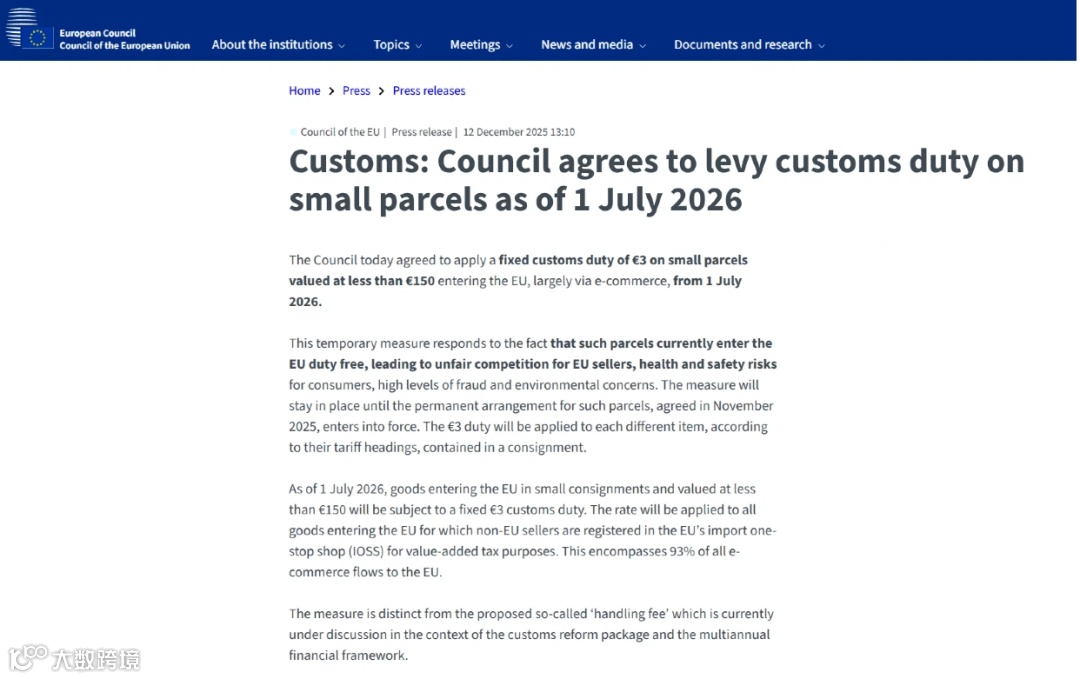 European Council
Council of the European Union

About the institutions Topics Meetings News and media Documents and research

Home > Press > Press releases

Council of the EU | Press release | 12 December 2025 13:10

Customs: Council agrees to levy customs duty on small parcels as of 1 July 2026

The Council today agreed to apply a fixed customs duty of €3 on small parcels valued at less than €150 entering the EU, largely via e-commerce, from 1 July 2026.

This temporary measure responds to the fact that such parcels currently enter the EU duty free, leading to unfair competition for EU sellers, health and safety risks for consumers, high levels of fraud and environmental concerns. The measure will stay in place until the permanent arrangement for such parcels, agreed in November 2025, enters into force. The €3 duty will be applied to each different item, according to their tariff headings, contained in a consignment.

As of 1 July 2026, goods entering the EU in small consignments and valued at less than €150 will be subject to a fixed €3 customs duty. The rate will be applied to all goods entering the EU for which non-EU sellers are registered in the EU's import one-stop shop (IOSS) for value-added tax purposes. This encompasses 93% of all e-commerce flows to the EU.

The measure is distinct from the proposed so-called 'handling fee' which is currently under discussion in the context of the customs reform package and the multiannual financial framework.

大数跨境